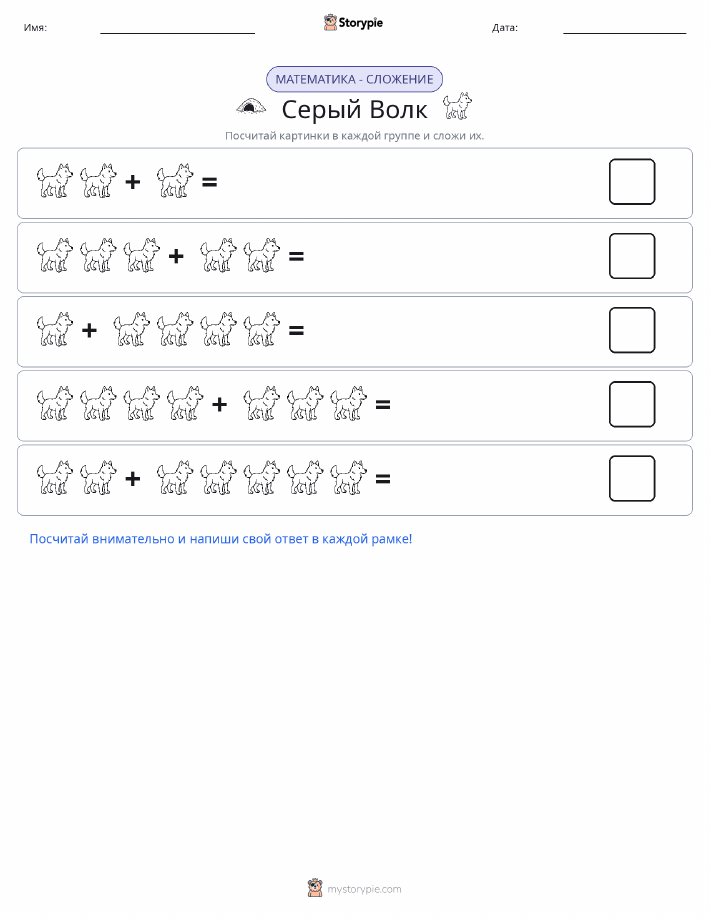 Имя: Storypie Дата:

МАТЕМАТИКА - СЛОЖЕНИЕ

Серый Волк

Посчитай картинки в каждой группе и сложи их.

+ =

+ =

+ =

+ =

+ =

Посчитай внимательно и напиши свой ответ в каждой рамке!

mystorypie.com